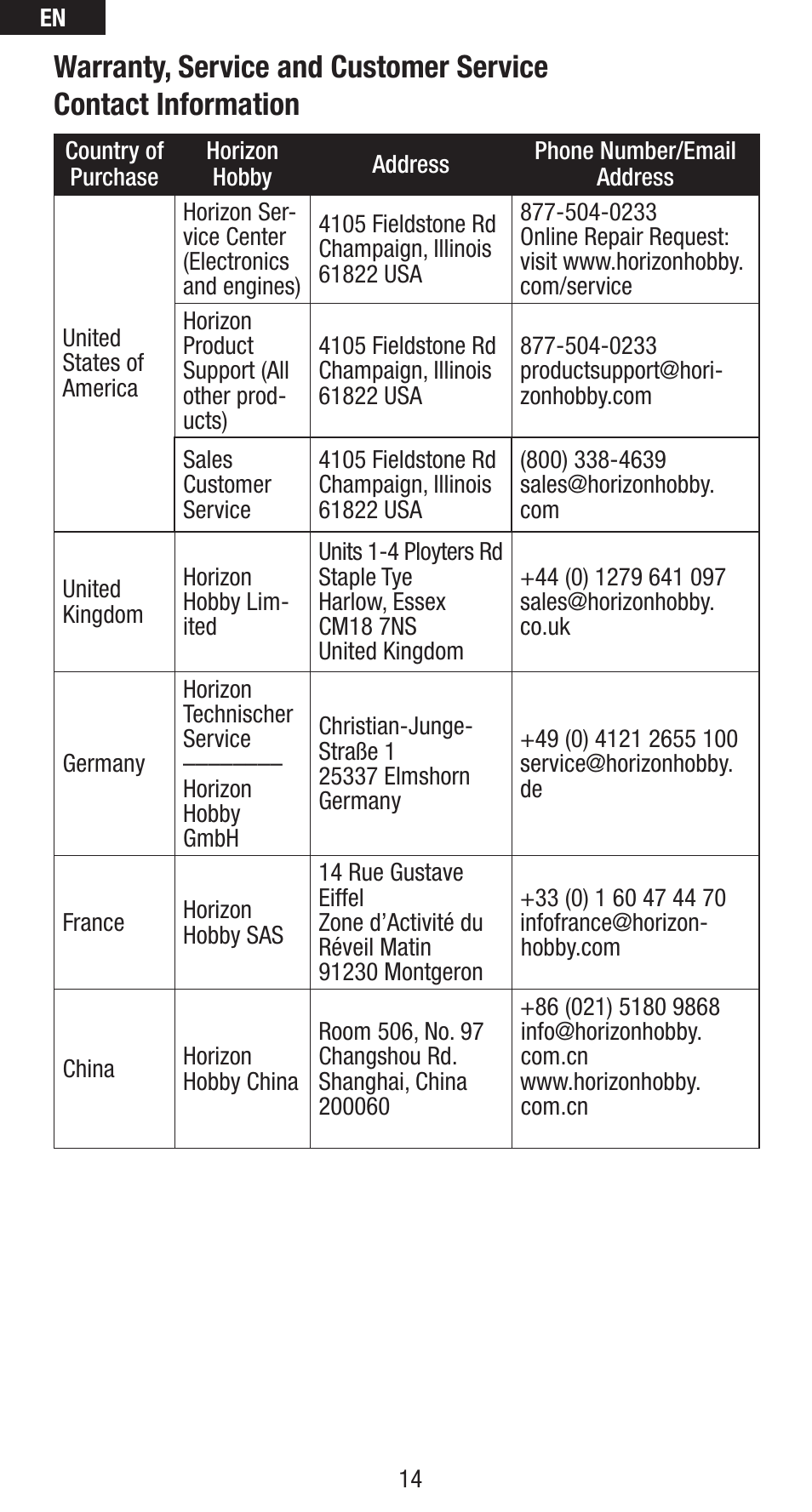 EN

Warranty, Service and Customer Service Contact Information

| Country of Purchase | Horizon Hobby | Address | Phone Number/Email Address |
|---|---|---|---|
| United States of America | Horizon Service Center (Electronics and engines) | 4105 Fieldstone Rd Champaign, Illinois 61822 USA | 877-504-0233 Online Repair Request: visit www.horizonhobby.com/service |
| | Horizon Product Support (All other products) | 4105 Fieldstone Rd Champaign, Illinois 61822 USA | 877-504-0233 productsupport@horizonhobby.com |
| | Sales Customer Service | 4105 Fieldstone Rd Champaign, Illinois 61822 USA | (800) 338-4639 sales@horizonhobby.com |
| United Kingdom | Horizon Hobby Limited | Units 1-4 Ployters Rd Staple Tye Harlow, Essex CM18 7NS United Kingdom | +44 (0) 1279 641 097 sales@horizonhobby.co.uk |
| Germany | Horizon Technischer Service ———— Horizon Hobby GmbH | Christian-Junge-Straße 1 25337 Elmshorn Germany | +49 (0) 4121 2655 100 service@horizonhobby.de |
| France | Horizon Hobby SAS | 14 Rue Gustave Eiffel Zone d'Activité du Réveil Matin 91230 Montgeron | +33 (0) 1 60 47 44 70 infofrance@horizonhobby.com |
| China | Horizon Hobby China | Room 506, No. 97 Changshou Rd. Shanghai, China 200060 | +86 (021) 5180 9868 info@horizonhobby.com.cn www.horizonhobby.com.cn |

14